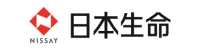 NISSAY
日本生命